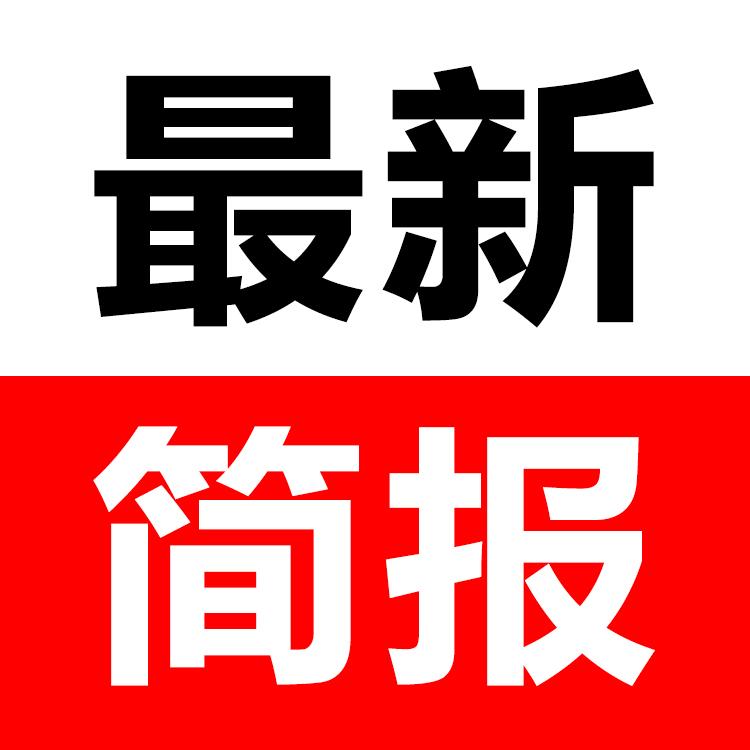 最新

简报